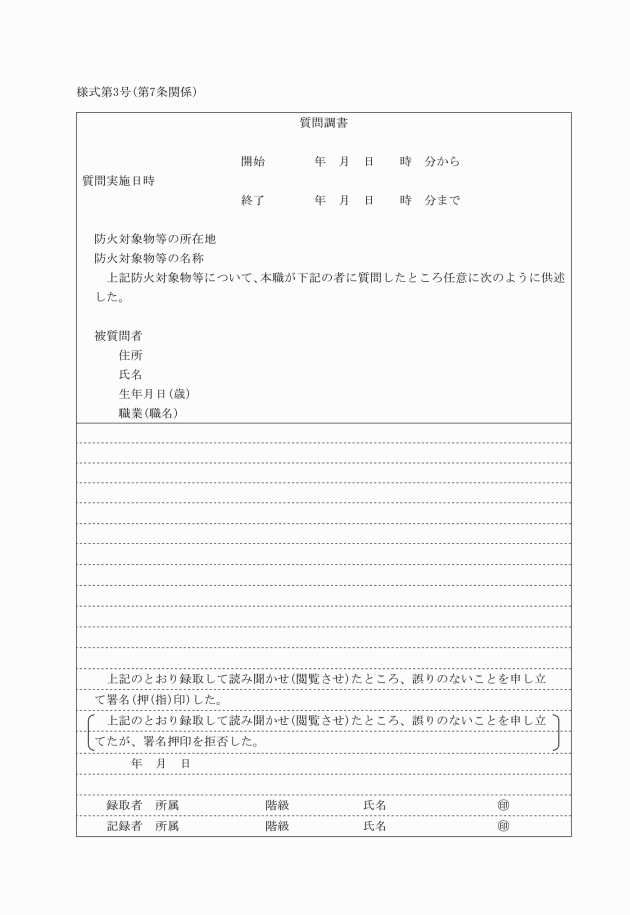 様式第3号(第7条関係)

質問調書

質問実施日時
開始　年　月　日　時　分から
終了　年　月　日　時　分まで

防火対象物等の所在地
防火対象物等の名称
上記防火対象物等について、本職が下記の者に質問したところ任意に次のように供述した。

被質問者
住所
氏名
生年月日(歳)
職業(職名)

上記のとおり録取して読み聞かせ(閲覧させ)たところ、誤りのないことを申し立て署名(押(指)印)した。
上記のとおり録取して読み聞かせ(閲覧させ)たところ、誤りのないことを申し立てたが、署名押印を拒否した。
年　月　日

録取者　所属　階級　氏名　㊞
記録者　所属　階級　氏名　㊞